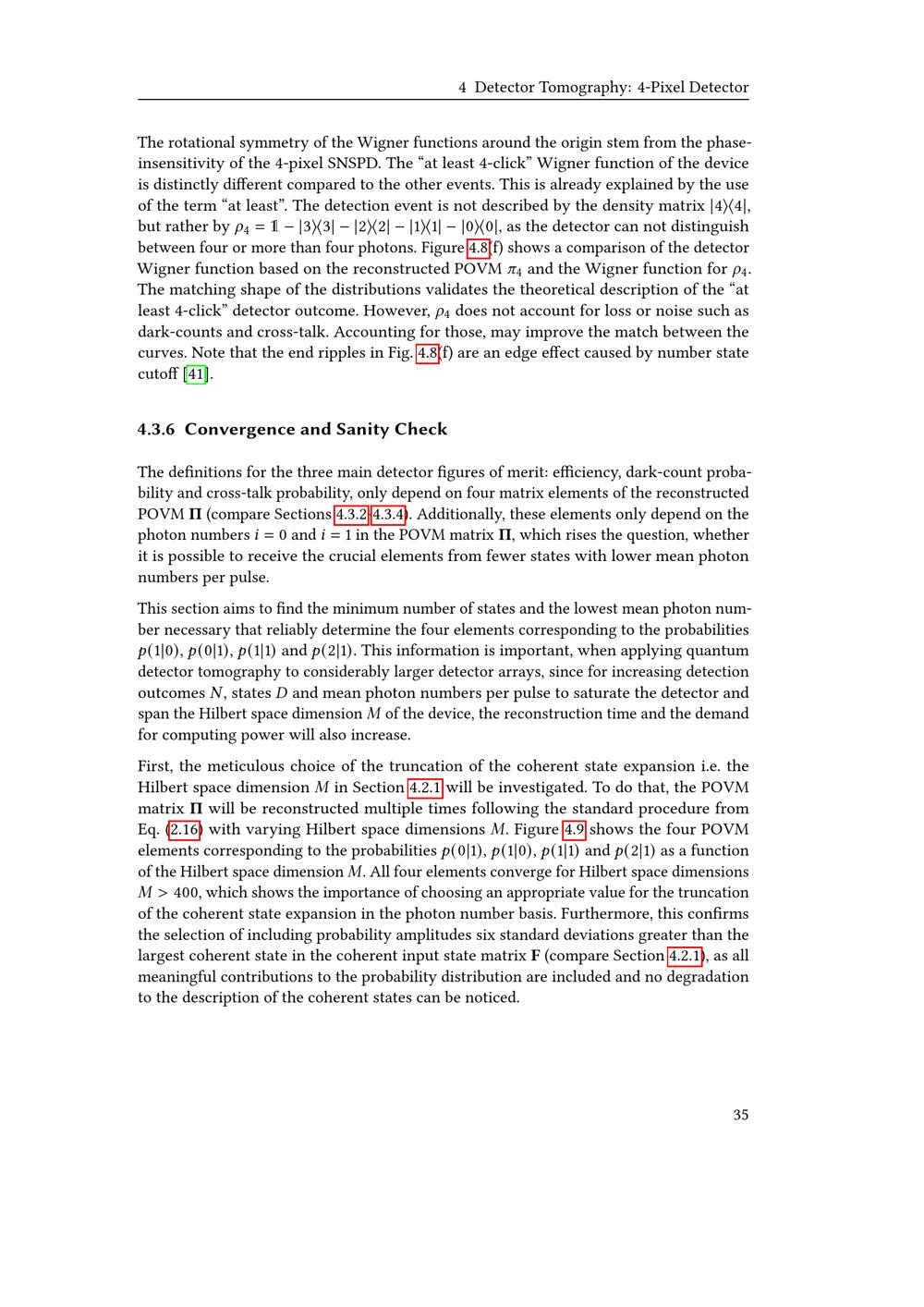 4 Detector Tomography: 4-Pixel Detector

The rotational symmetry of the Wigner functions around the origin stem from the phase-insensitivity of the 4-pixel SNSPD. The “at least 4-click” Wigner function of the device is distinctly different compared to the other events. This is already explained by the use of the term “at least”. The detection event is not described by the density matrix $|4\rangle\langle 4|$, but rather by $\rho_4 = \mathbb{1} - |3\rangle\langle 3| - |2\rangle\langle 2| - |1\rangle\langle 1| - |0\rangle\langle 0|$, as the detector can not distinguish between four or more than four photons. Figure 4.8(f) shows a comparison of the detector Wigner function based on the reconstructed POVM $\pi_4$ and the Wigner function for $\rho_4$. The matching shape of the distributions validates the theoretical description of the “at least 4-click” detector outcome. However, $\rho_4$ does not account for loss or noise such as dark-counts and cross-talk. Accounting for those, may improve the match between the curves. Note that the end ripples in Fig. 4.8(f) are an edge effect caused by number state cutoff [41].

4.3.6 Convergence and Sanity Check

The definitions for the three main detector figures of merit: efficiency, dark-count probability and cross-talk probability, only depend on four matrix elements of the reconstructed POVM $\mathbf{\Pi}$ (compare Sections 4.3.2-4.3.4). Additionally, these elements only depend on the photon numbers $i = 0$ and $i = 1$ in the POVM matrix $\mathbf{\Pi}$, which rises the question, whether it is possible to receive the crucial elements from fewer states with lower mean photon numbers per pulse.

This section aims to find the minimum number of states and the lowest mean photon number necessary that reliably determine the four elements corresponding to the probabilities $p(1|0)$, $p(0|1)$, $p(1|1)$ and $p(2|1)$. This information is important, when applying quantum detector tomography to considerably larger detector arrays, since for increasing detection outcomes $N$, states $D$ and mean photon numbers per pulse to saturate the detector and span the Hilbert space dimension $M$ of the device, the reconstruction time and the demand for computing power will also increase.

First, the meticulous choice of the truncation of the coherent state expansion i.e. the Hilbert space dimension $M$ in Section 4.2.1 will be investigated. To do that, the POVM matrix $\mathbf{\Pi}$ will be reconstructed multiple times following the standard procedure from Eq. (2.16) with varying Hilbert space dimensions $M$. Figure 4.9 shows the four POVM elements corresponding to the probabilities $p(0|1)$, $p(1|0)$, $p(1|1)$ and $p(2|1)$ as a function of the Hilbert space dimension $M$. All four elements converge for Hilbert space dimensions $M > 400$, which shows the importance of choosing an appropriate value for the truncation of the coherent state expansion in the photon number basis. Furthermore, this confirms the selection of including probability amplitudes six standard deviations greater than the largest coherent state in the coherent input state matrix $\mathbf{F}$ (compare Section 4.2.1), as all meaningful contributions to the probability distribution are included and no degradation to the description of the coherent states can be noticed.

35